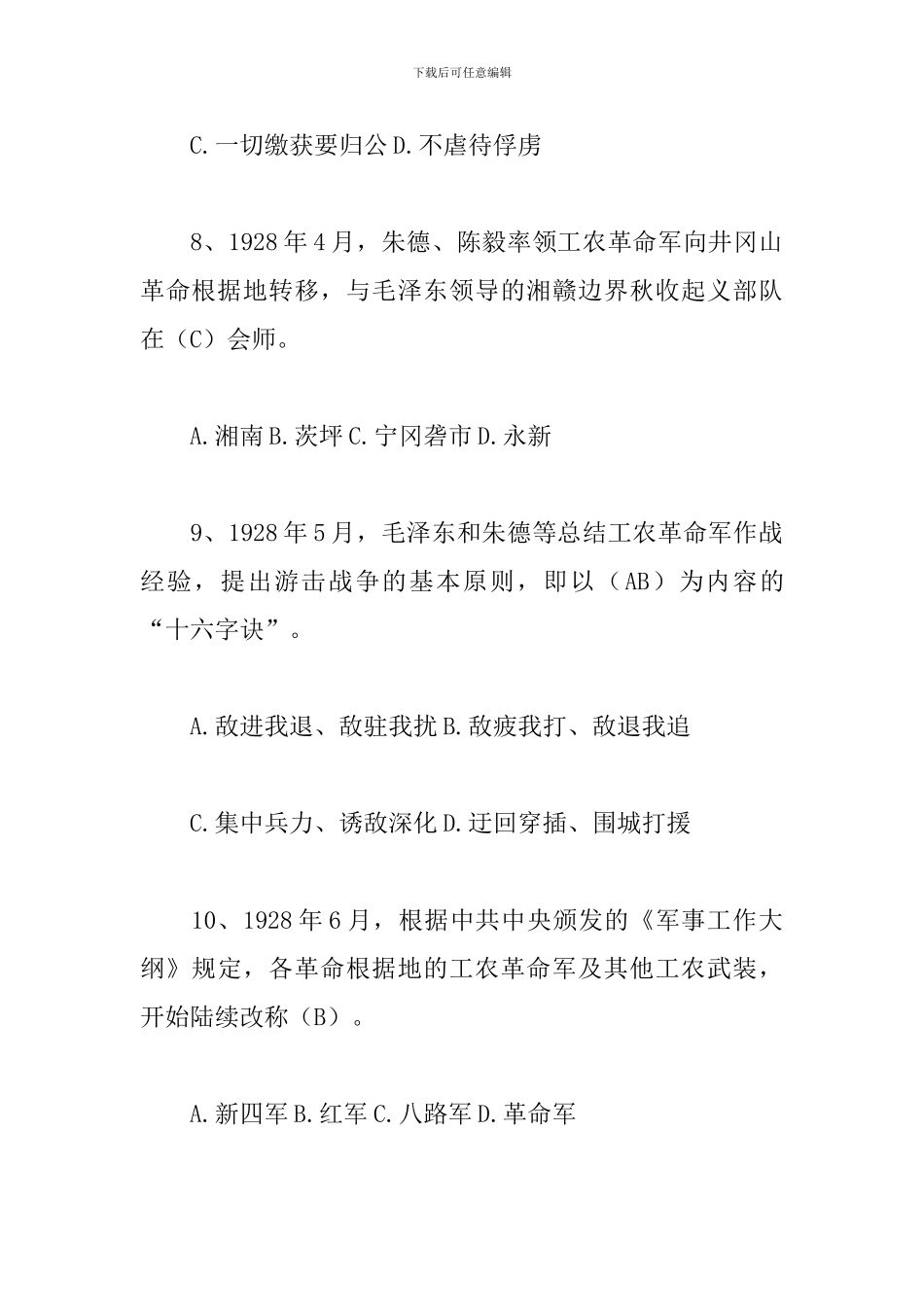 下载后可任意编辑

C.一切缴获要归公 D.不虐待俘虏

8、1928 年 4 月，朱德、陈毅率领工农革命军向井冈山革命根据地转移，与毛泽东领导的湘赣边界秋收起义部队在（C）会师。

A.湘南 B.茨坪 C.宁冈砻市 D.永新

9、1928 年 5 月，毛泽东和朱德等总结工农革命军作战经验，提出游击战争的基本原则，即以（AB）为内容的“十六字诀”。

A.敌进我退、敌驻我扰 B.敌疲我打、敌退我追

C.集中兵力、诱敌深化 D.迂回穿插、围城打援

10、1928 年 6 月，根据中共中央颁发的《军事工作大纲》规定，各革命根据地的工农革命军及其他工农武装，开始陆续改称（B）。

A.新四军 B.红军 C.八路军 D.革命军